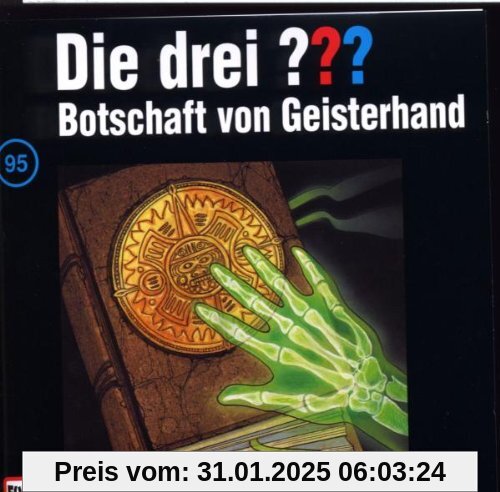 Die drei ???
Botschaft von Geisterhand

95

Preis vom: 31.01.2025 06:03:24